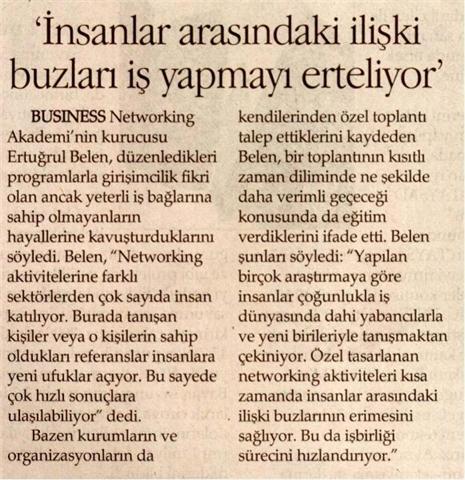 'İnsanlar arasındaki ilişki buzları iş yapmayı erteliyor'

BUSINESS Networking Akademi'nin kurucusu Ertuğrul Belen, düzenledikleri programlarla girişimcilik fikri olan ancak yeterli iş bağlarına sahip olmayanların hayallerine kavuşturduklarını söyledi. Belen, "Networking aktivitelerine farklı sektörlerden çok sayıda insan katılıyor. Burada tanışan kişiler veya o kişilerin sahip oldukları referanslar insanlara yeni ufuklar açıyor. Bu sayede çok hızlı sonuçlara ulaşılabiliyor" dedi.

Bazen kurumların ve organizasyonların da kendilerinden özel toplantı talep ettiklerini kaydeden Belen, bir toplantının kısıtlı zaman diliminde ne şekilde daha verimli geçeceği konusunda da eğitim verdiklerini ifade etti. Belen şunları söyledi: "Yapılan birçok araştırmaya göre insanlar çoğunlukla iş dünyasında dahi yabancılarla ve yeni birileriyle tanışmaktan çekiniyor. Özel tasarlanan networking aktiviteleri kısa zamanda insanlar arasındaki ilişki buzlarının erimesini sağlıyor. Bu da işbirliği sürecini hızlandırıyor."